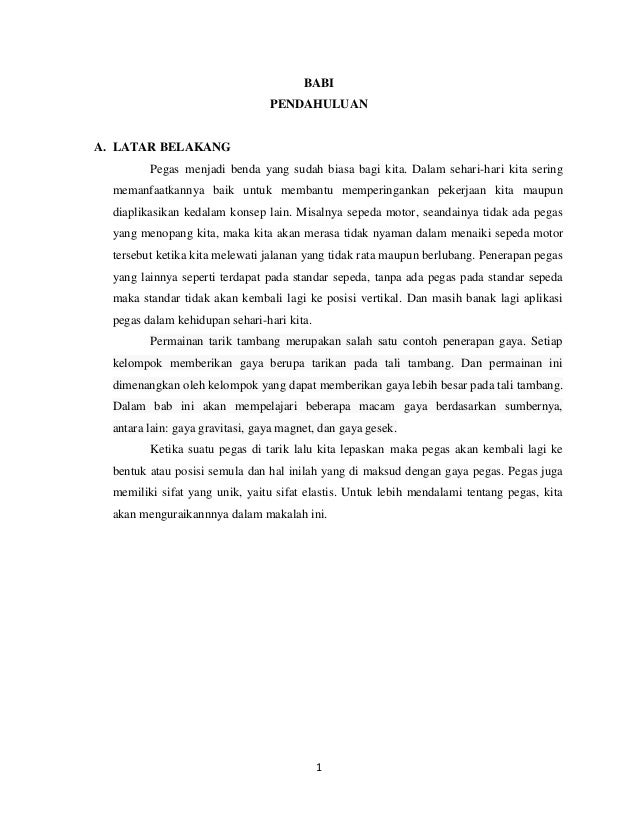 BABI
PENDAHULUAN

A. LATAR BELAKANG

Pegas menjadi benda yang sudah biasa bagi kita. Dalam sehari-hari kita sering memanfaatkannya baik untuk membantu memperingankan pekerjaan kita maupun diaplikasikan kedalam konsep lain. Misalnya sepeda motor, seandainya tidak ada pegas yang menopang kita, maka kita akan merasa tidak nyaman dalam menaiki sepeda motor tersebut ketika kita melewati jalanan yang tidak rata maupun berlubang. Penerapan pegas yang lainnya seperti terdapat pada standar sepeda, tanpa ada pegas pada standar sepeda maka standar tidak akan kembali lagi ke posisi vertikal. Dan masih banak lagi aplikasi pegas dalam kehidupan sehari-hari kita.

Permainan tarik tambang merupakan salah satu contoh penerapan gaya. Setiap kelompok memberikan gaya berupa tarikan pada tali tambang. Dan permainan ini dimenangkan oleh kelompok yang dapat memberikan gaya lebih besar pada tali tambang. Dalam bab ini akan mempelajari beberapa macam gaya berdasarkan sumbernya, antara lain: gaya gravitasi, gaya magnet, dan gaya gesek.

Ketika suatu pegas di tarik lalu kita lepaskan maka pegas akan kembali lagi ke bentuk atau posisi semula dan hal inilah yang di maksud dengan gaya pegas. Pegas juga memiliki sifat yang unik, yaitu sifat elastis. Untuk lebih mendalami tentang pegas, kita akan menguraikannnya dalam makalah ini.

1